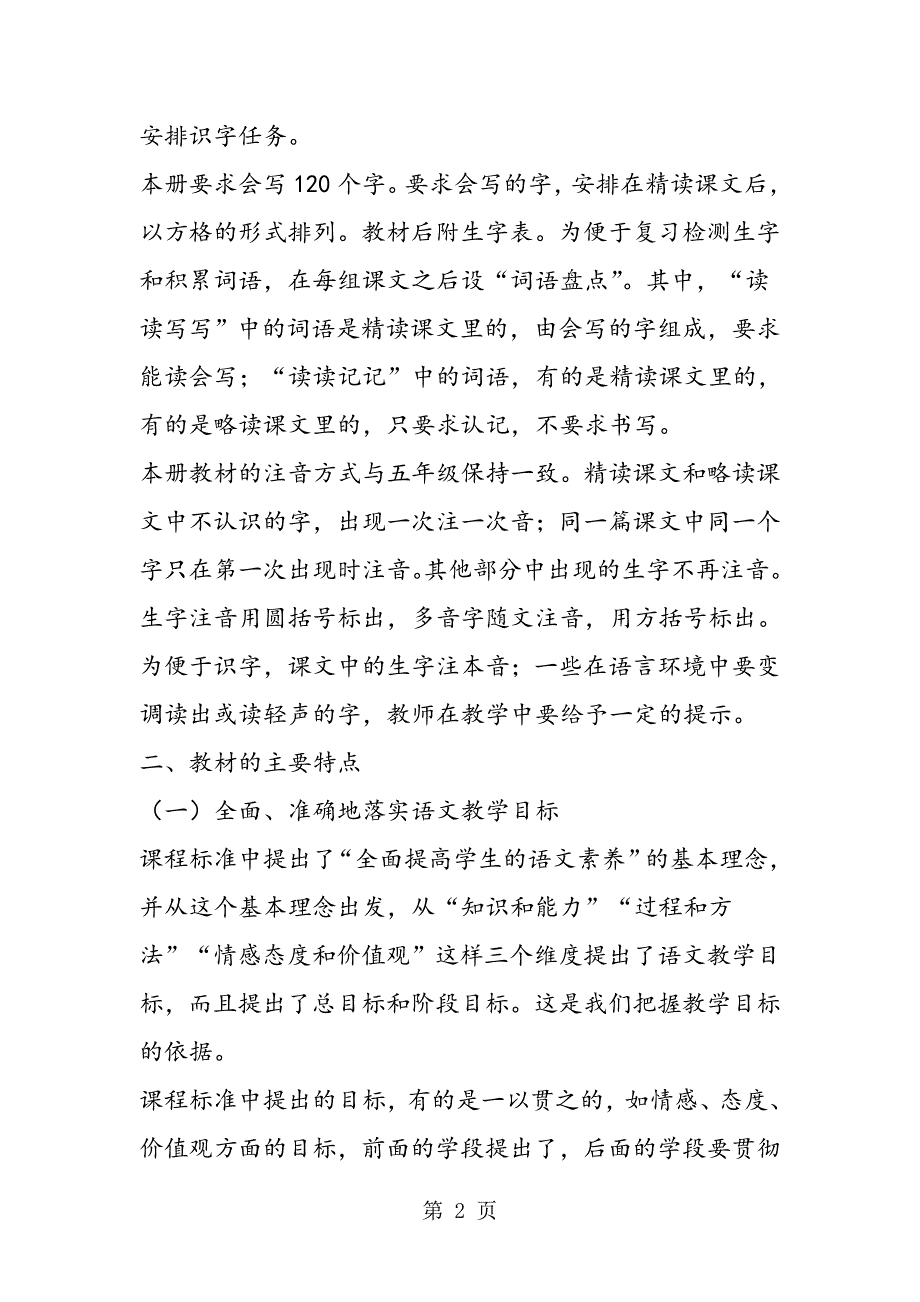 安排识字任务。

本册要求会写120个字。要求会写的字，安排在精读课文后，以方格的形式排列。教材后附生字表。为便于复习检测生字和积累词语，在每组课文之后设“词语盘点”。其中，“读读写写”中的词语是精读课文里的，由会写的字组成，要求能读会写；“读读记记”中的词语，有的是精读课文里的，有的是略读课文里的，只要求认记，不要求书写。

本册教材的注音方式与五年级保持一致。精读课文和略读课文中不认识的字，出现一次注一次音；同一篇课文中同一个字只在第一次出现时注音。其他部分中出现的生字不再注音。生字注音用圆括号标出，多音字随文注音，用方括号标出。为便于识字，课文中的生字注本音；一些在语言环境中要变调读出或读轻声的字，教师在教学中要给予一定的提示。

二、教材的主要特点

（一）全面、准确地落实语文教学目标

课程标准中提出了“全面提高学生的语文素养”的基本理念，并从这个基本理念出发，从“知识和能力”“过程和方法”“情感态度和价值观”这样三个维度提出了语文教学目标，而且提出了总目标和阶段目标。这是我们把握教学目标的依据。

课程标准中提出的目标，有的是一以贯之的，如情感、态度、价值观方面的目标，前面的学段提出了，后面的学段要贯彻

第 2 页